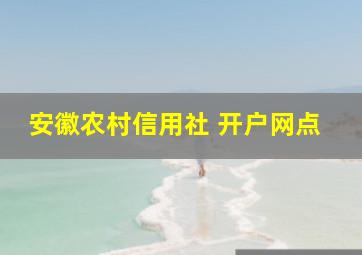 安徽农村信用社 开户网点